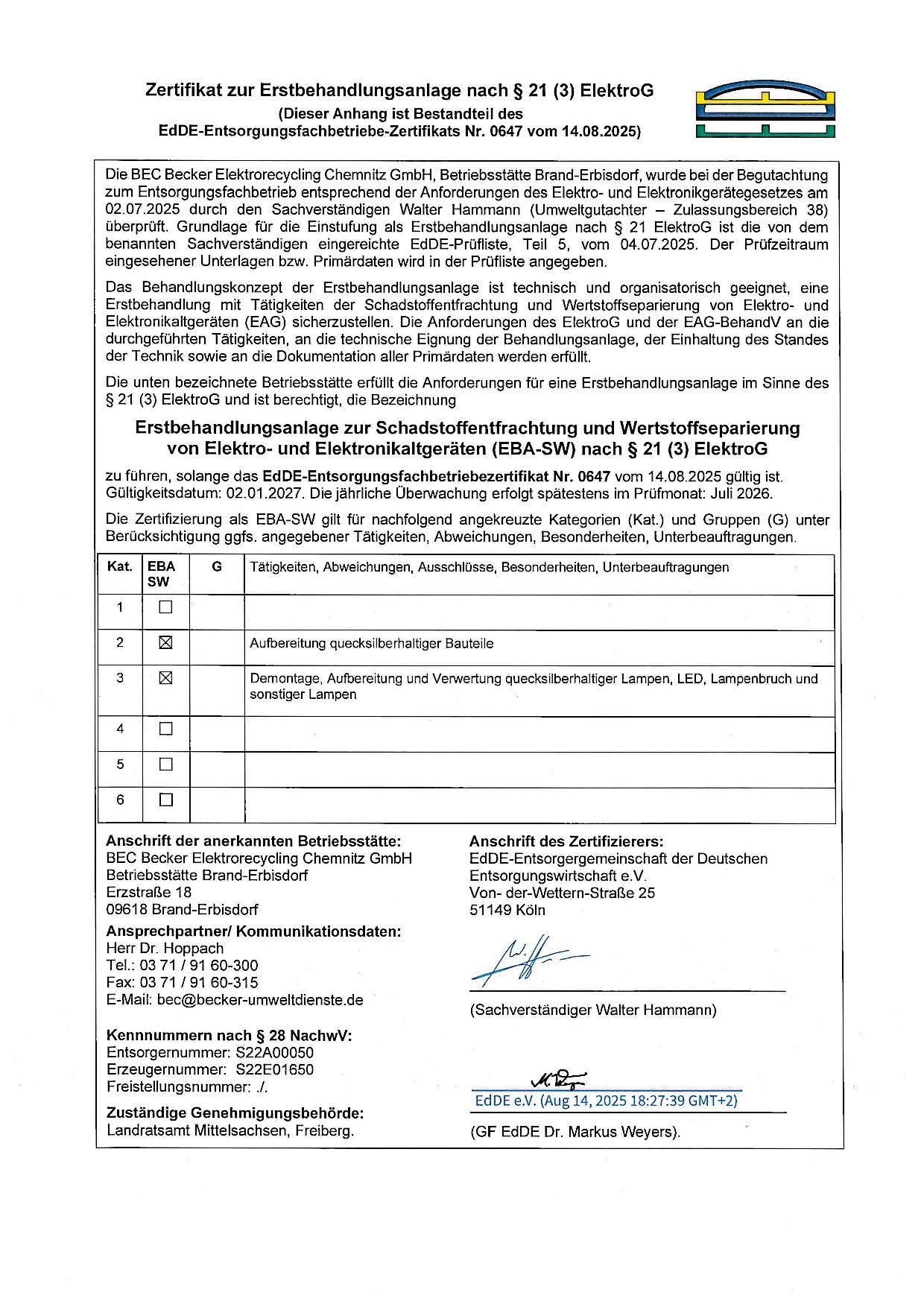 Zertifikat zur Erstbehandlungsanlage nach § 21 (3) ElektroG
(Dieser Anhang ist Bestandteil des
EdDE-Entsorgungsfachbetriebe-Zertifikats Nr. 0647 vom 14.08.2025)

Die BEC Becker Elektrorecycling Chemnitz GmbH, Betriebsstätte Brand-Erbisdorf, wurde bei der Begutachtung zum Entsorgungsfachbetrieb entsprechend der Anforderungen des Elektro- und Elektronikgerätegesetzes am 02.07.2025 durch den Sachverständigen Walter Hammann (Umweltgutachter – Zulassungsbereich 38) überprüft. Grundlage für die Einstufung als Erstbehandlungsanlage nach § 21 ElektroG ist die von dem benannten Sachverständigen eingereichte EdDE-Prüfliste, Teil 5, vom 04.07.2025. Der Prüfzeitraum eingesehener Unterlagen bzw. Primärdaten wird in der Prüfliste angegeben.

Das Behandlungskonzept der Erstbehandlungsanlage ist technisch und organisatorisch geeignet, eine Erstbehandlung mit Tätigkeiten der Schadstoffentfrachtung und Wertstoffseparierung von Elektro- und Elektronikaltgeräten (EAG) sicherzustellen. Die Anforderungen des ElektroG und der EAG-BehandV an die durchgeführten Tätigkeiten, an die technische Eignung der Behandlungsanlage, der Einhaltung des Standes der Technik sowie an die Dokumentation aller Primärdaten werden erfüllt.

Die unten bezeichnete Betriebsstätte erfüllt die Anforderungen für eine Erstbehandlungsanlage im Sinne des § 21 (3) ElektroG und ist berechtigt, die Bezeichnung

Erstbehandlungsanlage zur Schadstoffentfrachtung und Wertstoffseparierung von Elektro- und Elektronikaltgeräten (EBA-SW) nach § 21 (3) ElektroG

zu führen, solange das EdDE-Entsorgungsfachbetriebezertifikat Nr. 0647 vom 14.08.2025 gültig ist. Gültigkeitsdatum: 02.01.2027. Die jährliche Überwachung erfolgt spätestens im Prüfmonat: Juli 2026.

Die Zertifizierung als EBA-SW gilt für nachfolgend angekreuzte Kategorien (Kat.) und Gruppen (G) unter Berücksichtigung ggfs. angegebener Tätigkeiten, Abweichungen, Besonderheiten, Unterbeauftragungen.

| Kat. | EBA SW | G | Tätigkeiten, Abweichungen, Ausschlüsse, Besonderheiten, Unterbeauftragungen |
|---|---|---|---|
| 1 | ☐ | | |
| 2 | ☒ | | Aufbereitung quecksilberhaltiger Bauteile |
| 3 | ☒ | | Demontage, Aufbereitung und Verwertung quecksilberhaltiger Lampen, LED, Lampenbruch und sonstiger Lampen |
| 4 | ☐ | | |
| 5 | ☐ | | |
| 6 | ☐ | | |

Anschrift der anerkannten Betriebsstätte:
BEC Becker Elektrorecycling Chemnitz GmbH
Betriebsstätte Brand-Erbisdorf
Erzstraße 18
09618 Brand-Erbisdorf

Ansprechpartner/ Kommunikationsdaten:
Herr Dr. Hoppach
Tel.: 03 71 / 91 60-300
Fax: 03 71 / 91 60-315
E-Mail: bec@becker-umweltdienste.de

Kennnummern nach § 28 NachwV:
Entsorgernummer: S22A00050
Erzeugernummer: S22E01650
Freistellungsnummer: ./.

Zuständige Genehmigungsbehörde:
Landratsamt Mittelsachsen, Freiberg.

Anschrift des Zertifizierers:
EdDE-Entsorgergemeinschaft der Deutschen Entsorgungswirtschaft e.V.
Von- der-Wettern-Straße 25
51149 Köln

(Sachverständiger Walter Hammann)

EdDE e.V. (Aug 14, 2025 18:27:39 GMT+2)

(GF EdDE Dr. Markus Weyers).